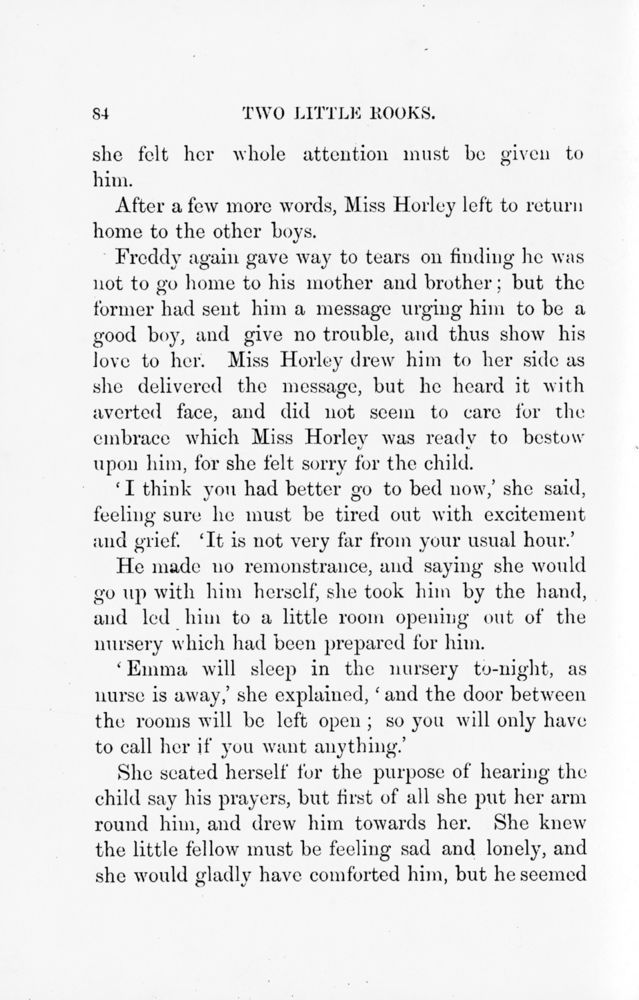 84 TWO LITTLE ROOKS.

she felt her whole attention must be given to him.

After a few more words, Miss Horley left to return home to the other boys.

Freddy again gave way to tears on finding he was not to go home to his mother and brother; but the former had sent him a message urging him to be a good boy, and give no trouble, and thus show his love to her. Miss Horley drew him to her side as she delivered the message, but he heard it with averted face, and did not seem to care for the embrace which Miss Horley was ready to bestow upon him, for she felt sorry for the child.

'I think you had better go to bed now,' she said, feeling sure he must be tired out with excitement and grief. 'It is not very far from your usual hour.'

He made no remonstrance, and saying she would go up with him herself, she took him by the hand, and led him to a little room opening out of the nursery which had been prepared for him.

'Emma will sleep in the nursery to-night, as nurse is away,' she explained, 'and the door between the rooms will be left open; so you will only have to call her if you want anything.'

She seated herself for the purpose of hearing the child say his prayers, but first of all she put her arm round him, and drew him towards her. She knew the little fellow must be feeling sad and lonely, and she would gladly have comforted him, but he seemed